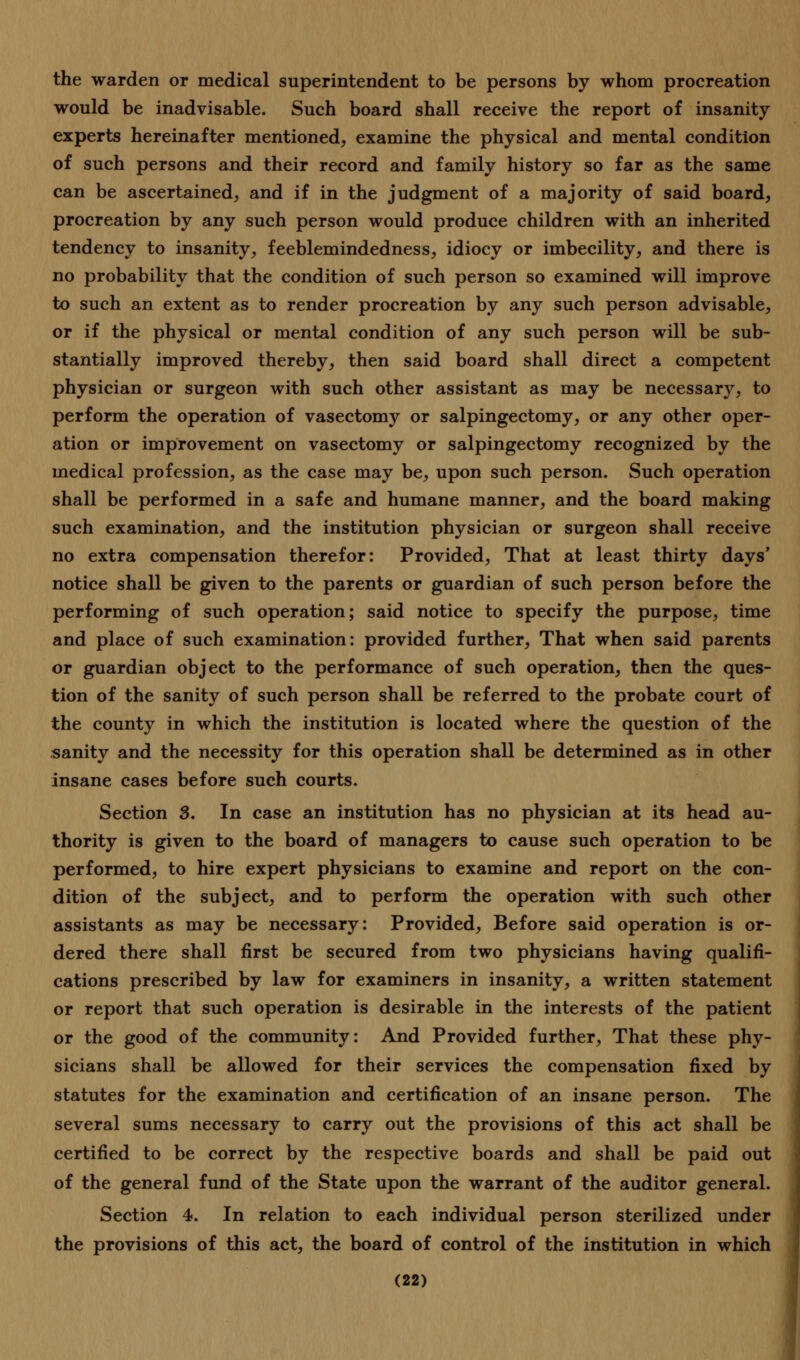 the warden or medical superintendent to be persons by whom procreation would be inadvisable. Such board shall receive the report of insanity experts hereinafter mentioned, examine the physical and mental condition of such persons and their record and family history so far as the same can be ascertained, and if in the judgment of a majority of said board, procreation by any such person would produce children with an inherited tendency to insanity, feeblemindedness, idiocy or imbecility, and there is no probability that the condition of such person so examined will improve to such an extent as to render procreation by any such person advisable, or if the physical or mental condition of any such person will be substantially improved thereby, then said board shall direct a competent physician or surgeon with such other assistant as may be necessary, to perform the operation of vasectomy or salpingectomy, or any other operation or improvement on vasectomy or salpingectomy recognized by the medical profession, as the case may be, upon such person. Such operation shall be performed in a safe and humane manner, and the board making such examination, and the institution physician or surgeon shall receive no extra compensation therefor: Provided, That at least thirty days' notice shall be given to the parents or guardian of such person before the performing of such operation; said notice to specify the purpose, time and place of such examination: provided further, That when said parents or guardian object to the performance of such operation, then the question of the sanity of such person shall be referred to the probate court of the county in which the institution is located where the question of the sanity and the necessity for this operation shall be determined as in other insane cases before such courts.

Section 3. In case an institution has no physician at its head authority is given to the board of managers to cause such operation to be performed, to hire expert physicians to examine and report on the condition of the subject, and to perform the operation with such other assistants as may be necessary: Provided, Before said operation is ordered there shall first be secured from two physicians having qualifications prescribed by law for examiners in insanity, a written statement or report that such operation is desirable in the interests of the patient or the good of the community: And Provided further, That these physicians shall be allowed for their services the compensation fixed by statutes for the examination and certification of an insane person. The several sums necessary to carry out the provisions of this act shall be certified to be correct by the respective boards and shall be paid out of the general fund of the State upon the warrant of the auditor general.

Section 4. In relation to each individual person sterilized under the provisions of this act, the board of control of the institution in which

(22)